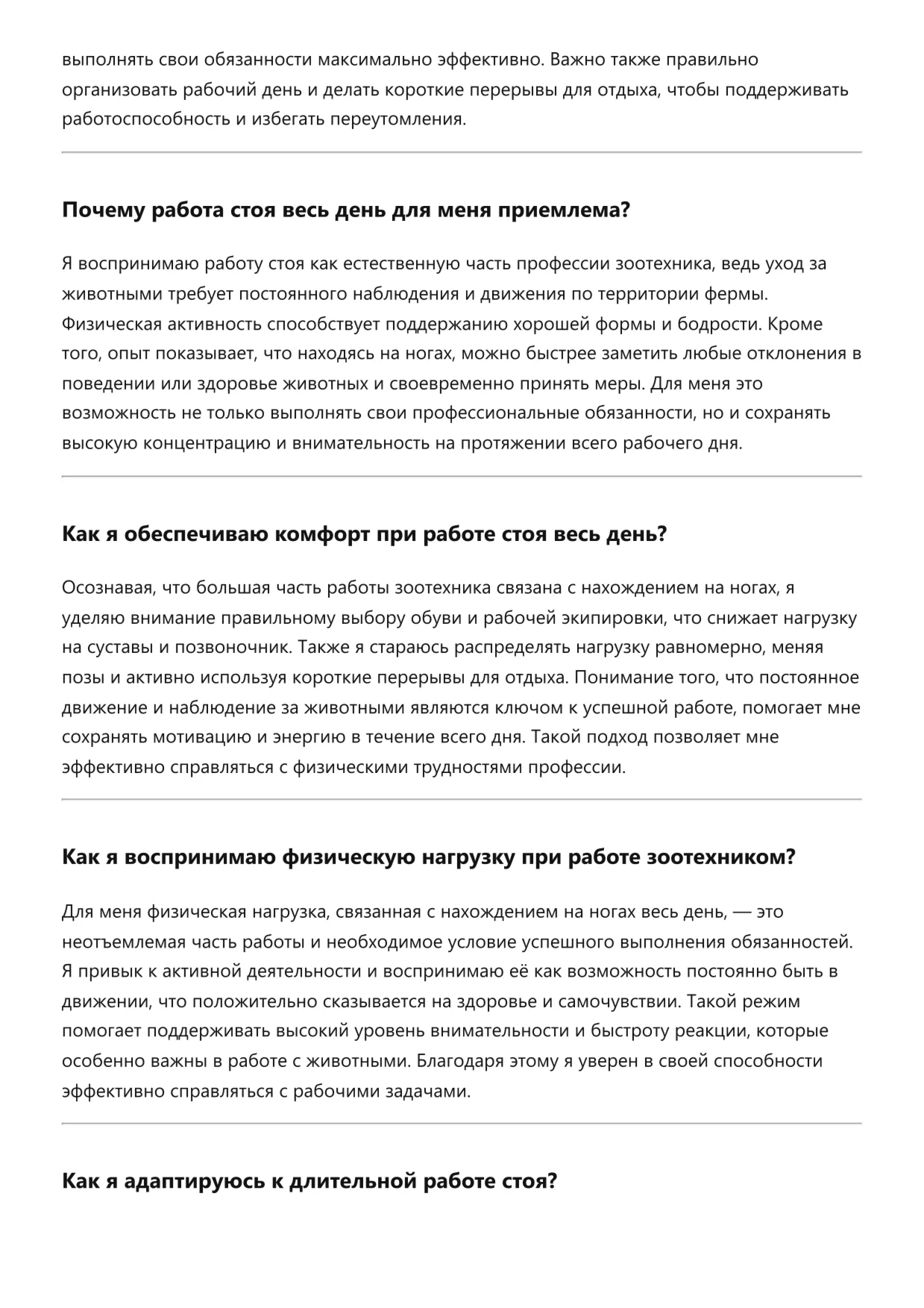 выполнять свои обязанности максимально эффективно. Важно также правильно организовать рабочий день и делать короткие перерывы для отдыха, чтобы поддерживать работоспособность и избегать переутомления.

Почему работа стоя весь день для меня приемлема?

Я воспринимаю работу стоя как естественную часть профессии зоотехника, ведь уход за животными требует постоянного наблюдения и движения по территории фермы. Физическая активность способствует поддержанию хорошей формы и бодрости. Кроме того, опыт показывает, что находясь на ногах, можно быстрее заметить любые отклонения в поведении или здоровье животных и своевременно принять меры. Для меня это возможность не только выполнять свои профессиональные обязанности, но и сохранять высокую концентрацию и внимательность на протяжении всего рабочего дня.

Как я обеспечиваю комфорт при работе стоя весь день?

Осознавая, что большая часть работы зоотехника связана с нахождением на ногах, я уделяю внимание правильному выбору обуви и рабочей экипировки, что снижает нагрузку на суставы и позвоночник. Также я стараюсь распределять нагрузку равномерно, меняя позы и активно используя короткие перерывы для отдыха. Понимание того, что постоянное движение и наблюдение за животными являются ключом к успешной работе, помогает мне сохранять мотивацию и энергию в течение всего дня. Такой подход позволяет мне эффективно справляться с физическими трудностями профессии.

Как я воспринимаю физическую нагрузку при работе зоотехником?

Для меня физическая нагрузка, связанная с нахождением на ногах весь день, — это неотъемлемая часть работы и необходимое условие успешного выполнения обязанностей. Я привык к активной деятельности и воспринимаю её как возможность постоянно быть в движении, что положительно сказывается на здоровье и самочувствии. Такой режим помогает поддерживать высокий уровень внимательности и быстроту реакции, которые особенно важны в работе с животными. Благодаря этому я уверен в своей способности эффективно справляться с рабочими задачами.

Как я адаптируюсь к длительной работе стоя?